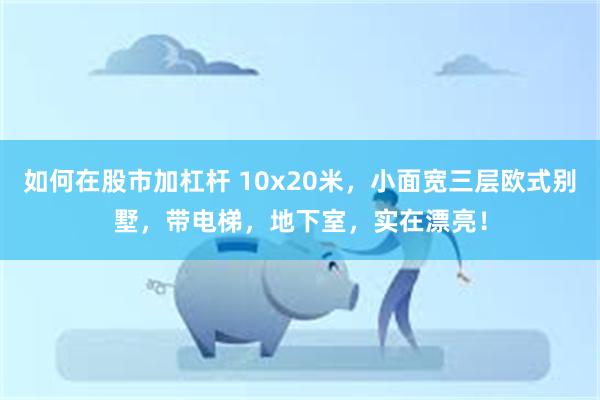 如何在股市加杠杆 10x20米，小面宽三层欧式别墅，带电梯，地下室，实在漂亮！